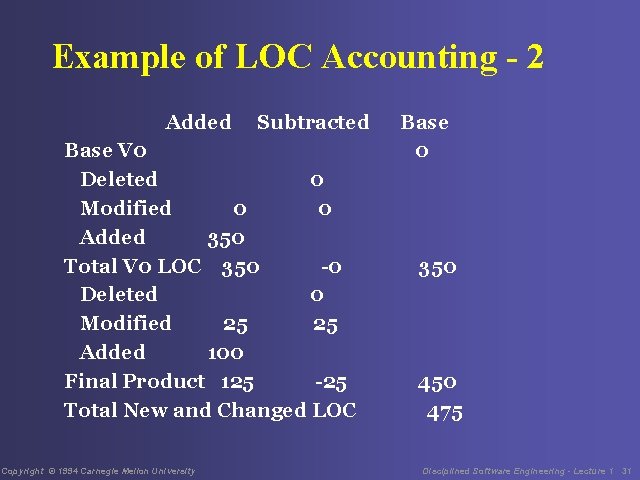 Example of LOC Accounting - 2

|  | Added | Subtracted | Base |
|---|---|---|---|
| Base V0 |  |  | 0 |
| Deleted |  | 0 |  |
| Modified | 0 | 0 |  |
| Added | 350 |  |  |
| Total V0 LOC | 350 | -0 | 350 |
| Deleted |  | 0 |  |
| Modified | 25 | 25 |  |
| Added | 100 |  |  |
| Final Product | 125 | -25 | 450 |
| Total New and Changed LOC |  |  | 475 |

Copyright © 1994 Carnegie Mellon University

Disciplined Software Engineering - Lecture 1 31